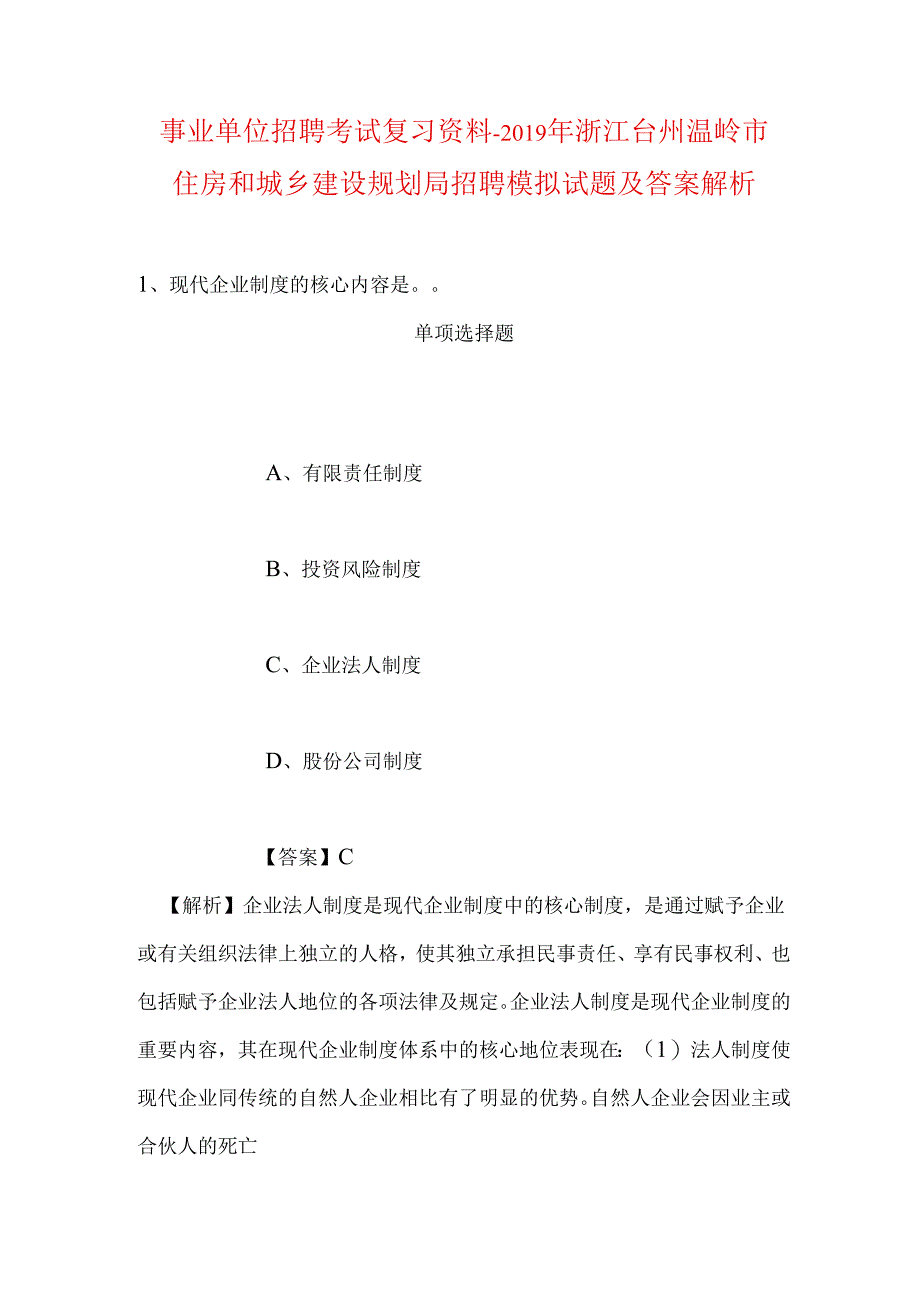 事业单位招聘考试复习资料-2019年浙江台州温岭市住房和城乡建设规划局招聘模拟试题及答案解析

1、现代企业制度的核心内容是。。

单项选择题

A、有限责任制度

B、投资风险制度

C、企业法人制度

D、股份公司制度

【答案】C

【解析】企业法人制度是现代企业制度中的核心制度，是通过赋予企业或有关组织法律上独立的人格，使其独立承担民事责任、享有民事权利、也包括赋予企业法人地位的各项法律及规定。企业法人制度是现代企业制度的重要内容，其在现代企业制度体系中的核心地位表现在：（1）法人制度使现代企业同传统的自然人企业相比有了明显的优势。自然人企业会因业主或合伙人的死亡